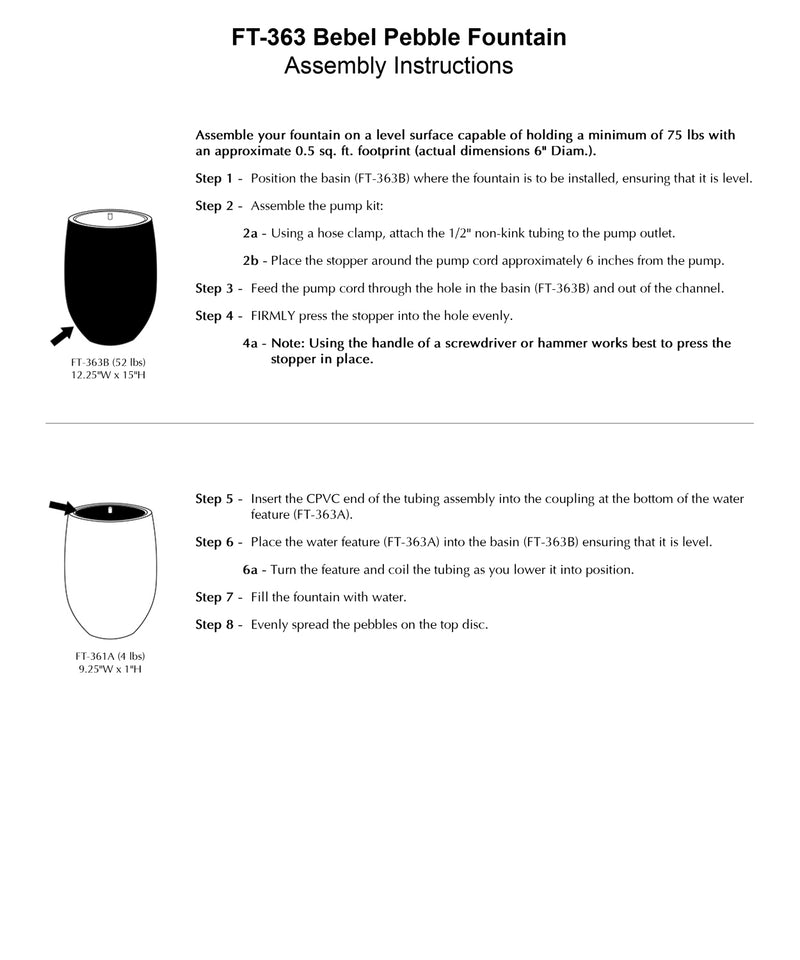 FT-363 Bebel Pebble Fountain
Assembly Instructions

Assemble your fountain on a level surface capable of holding a minimum of 75 lbs with an approximate 0.5 sq. ft. footprint (actual dimensions 6" Diam.).

Step 1 - Position the basin (FT-363B) where the fountain is to be installed, ensuring that it is level.

Step 2 - Assemble the pump kit:

2a - Using a hose clamp, attach the 1/2" non-kink tubing to the pump outlet.

2b - Place the stopper around the pump cord approximately 6 inches from the pump.

Step 3 - Feed the pump cord through the hole in the basin (FT-363B) and out of the channel.

Step 4 - FIRMLY press the stopper into the hole evenly.

4a - Note: Using the handle of a screwdriver or hammer works best to press the stopper in place.

FT-363B (52 lbs)
12.25"W x 15"H

Step 5 - Insert the CPVC end of the tubing assembly into the coupling at the bottom of the water feature (FT-363A).

Step 6 - Place the water feature (FT-363A) into the basin (FT-363B) ensuring that it is level.

6a - Turn the feature and coil the tubing as you lower it into position.

Step 7 - Fill the fountain with water.

Step 8 - Evenly spread the pebbles on the top disc.

FT-361A (4 lbs)
9.25"W x 1"H